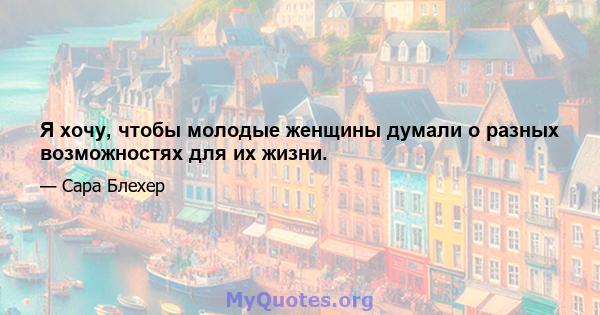 Я хочу, чтобы молодые женщины думали о разных возможностях для их жизни.

— Сара Блехер

MyQuotes.org